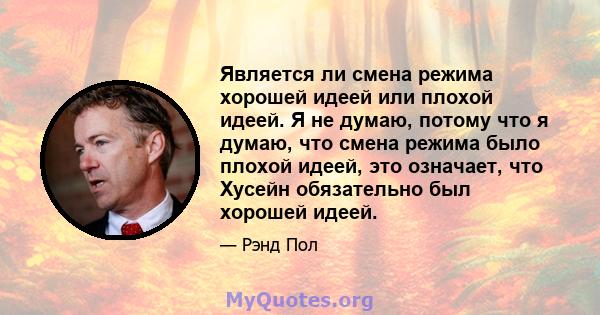 Является ли смена режима хорошей идеей или плохой идеей. Я не думаю, потому что я думаю, что смена режима было плохой идеей, это означает, что Хусейн обязательно был хорошей идеей.

— Рэнд Пол

MyQuotes.org